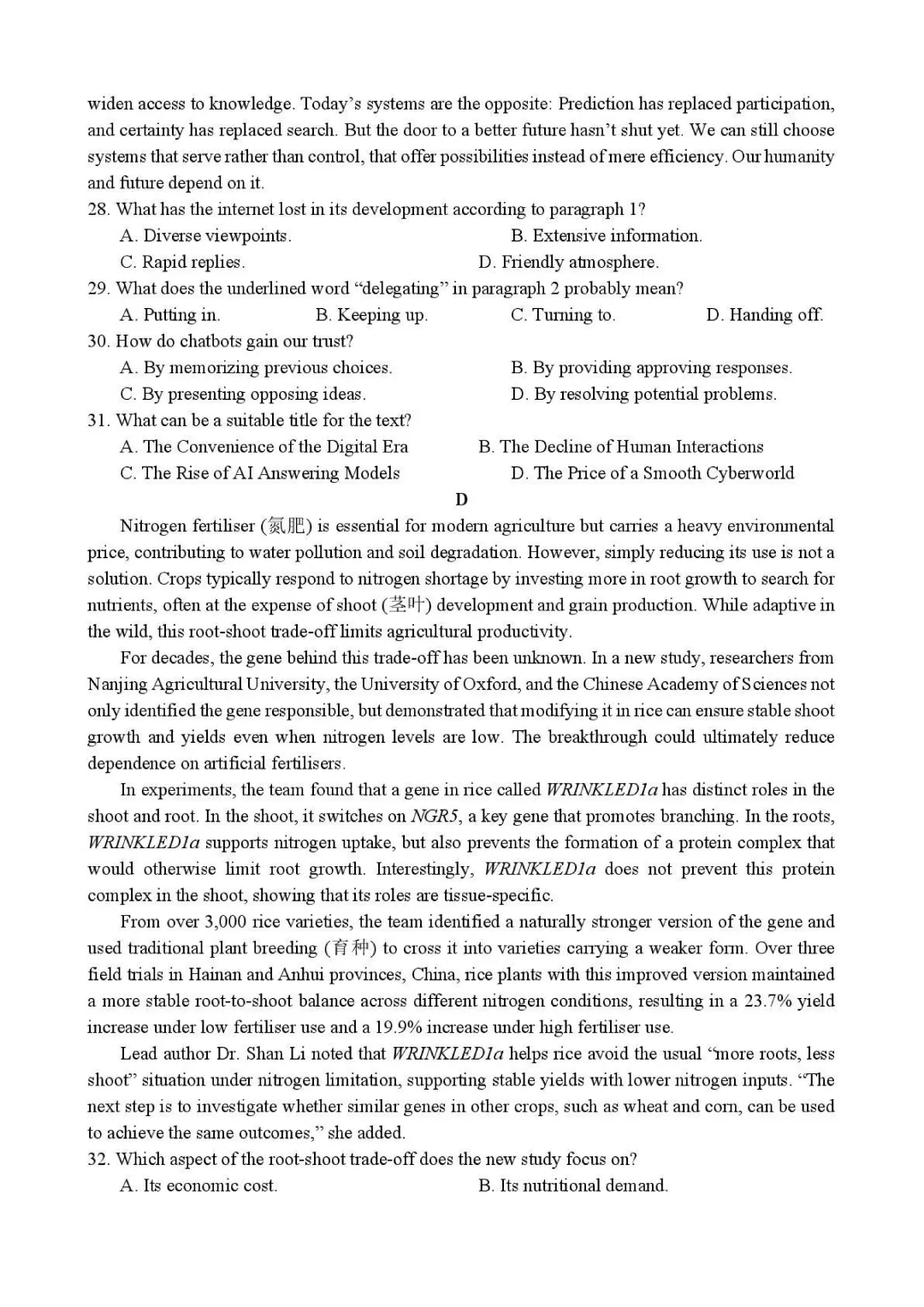 widen access to knowledge. Today's systems are the opposite: Prediction has replaced participation, and certainty has replaced search. But the door to a better future hasn't shut yet. We can still choose systems that serve rather than control, that offer possibilities instead of mere efficiency. Our humanity and future depend on it.

28. What has the internet lost in its development according to paragraph 1?
A. Diverse viewpoints.
B. Extensive information.
C. Rapid replies.
D. Friendly atmosphere.

29. What does the underlined word "delegating" in paragraph 2 probably mean?
A. Putting in.
B. Keeping up.
C. Turning to.
D. Handing off.

30. How do chatbots gain our trust?
A. By memorizing previous choices.
B. By providing approving responses.
C. By presenting opposing ideas.
D. By resolving potential problems.

31. What can be a suitable title for the text?
A. The Convenience of the Digital Era
B. The Decline of Human Interactions
C. The Rise of AI Answering Models
D. The Price of a Smooth Cyberworld

D

Nitrogen fertiliser (氮肥) is essential for modern agriculture but carries a heavy environmental price, contributing to water pollution and soil degradation. However, simply reducing its use is not a solution. Crops typically respond to nitrogen shortage by investing more in root growth to search for nutrients, often at the expense of shoot (茎叶) development and grain production. While adaptive in the wild, this root-shoot trade-off limits agricultural productivity.

For decades, the gene behind this trade-off has been unknown. In a new study, researchers from Nanjing Agricultural University, the University of Oxford, and the Chinese Academy of Sciences not only identified the gene responsible, but demonstrated that modifying it in rice can ensure stable shoot growth and yields even when nitrogen levels are low. The breakthrough could ultimately reduce dependence on artificial fertilisers.

In experiments, the team found that a gene in rice called WRINKLED1a has distinct roles in the shoot and root. In the shoot, it switches on NGR5, a key gene that promotes branching. In the roots, WRINKLED1a supports nitrogen uptake, but also prevents the formation of a protein complex that would otherwise limit root growth. Interestingly, WRINKLED1a does not prevent this protein complex in the shoot, showing that its roles are tissue-specific.

From over 3,000 rice varieties, the team identified a naturally stronger version of the gene and used traditional plant breeding (育种) to cross it into varieties carrying a weaker form. Over three field trials in Hainan and Anhui provinces, China, rice plants with this improved version maintained a more stable root-to-shoot balance across different nitrogen conditions, resulting in a 23.7% yield increase under low fertiliser use and a 19.9% increase under high fertiliser use.

Lead author Dr. Shan Li noted that WRINKLED1a helps rice avoid the usual "more roots, less shoot" situation under nitrogen limitation, supporting stable yields with lower nitrogen inputs. "The next step is to investigate whether similar genes in other crops, such as wheat and corn, can be used to achieve the same outcomes," she added.

32. Which aspect of the root-shoot trade-off does the new study focus on?
A. Its economic cost.
B. Its nutritional demand.